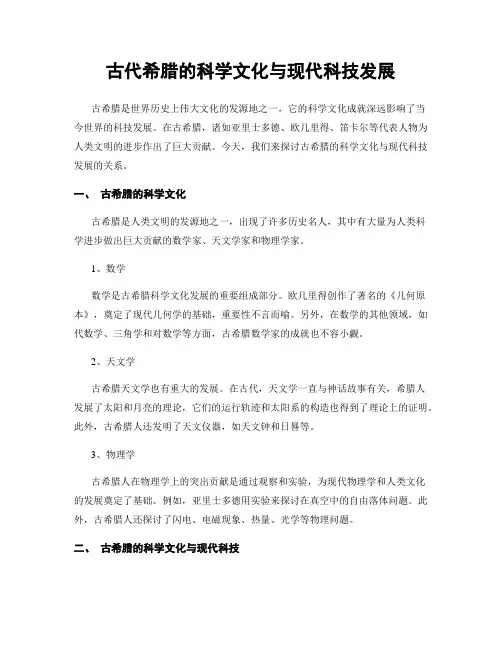 古代希腊的科学文化与现代科技发展

古希腊是世界历史上伟大文化的发源地之一，它的科学文化成就深远影响了当今世界的科技发展。在古希腊，诸如亚里士多德、欧几里得、笛卡尔等代表人物为人类文明的进步作出了巨大贡献。今天，我们来探讨古希腊的科学文化与现代科技发展的关系。

一、 古希腊的科学文化

古希腊是人类文明的发源地之一，出现了许多历史名人，其中有大量为人类科学进步做出巨大贡献的数学家、天文学家和物理学家。

1、数学

数学是古希腊科学文化发展的重要组成部分。欧几里得创作了著名的《几何原本》，奠定了现代几何学的基础，重要性不言而喻。另外，在数学的其他领域，如代数学、三角学和对数学等方面，古希腊数学家的成就也不容小觑。

2、天文学

古希腊天文学也有重大的发展。在古代，天文学一直与神话故事有关，希腊人发展了太阳和月亮的理论，它们的运行轨迹和太阳系的构造也得到了理论上的证明。此外，古希腊人还发明了天文仪器，如天文钟和日晷等。

3、物理学

古希腊人在物理学上的突出贡献是通过观察和实验，为现代物理学和人类文化的发展奠定了基础。例如，亚里士多德用实验来探讨在真空中的自由落体问题。此外，古希腊人还探讨了闪电、电磁现象、热量、光学等物理问题。

二、 古希腊的科学文化与现代科技